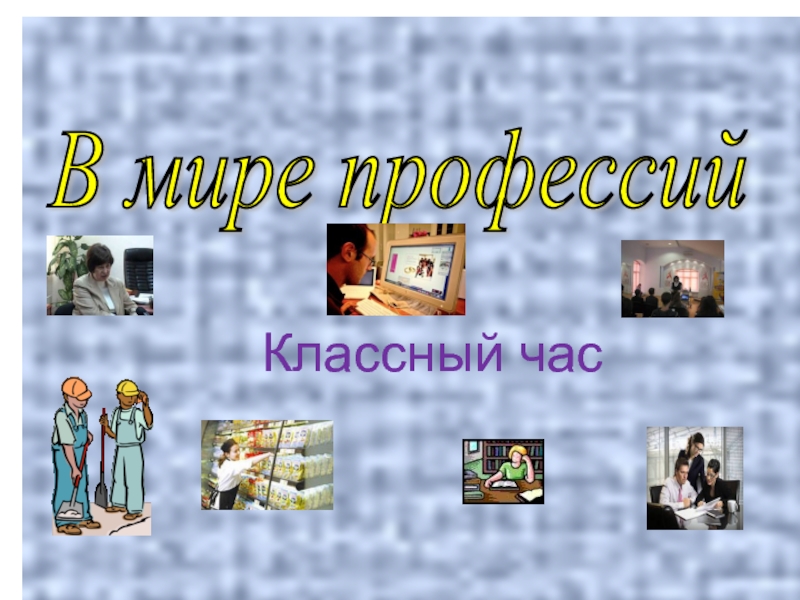 В мире профессий

Классный час